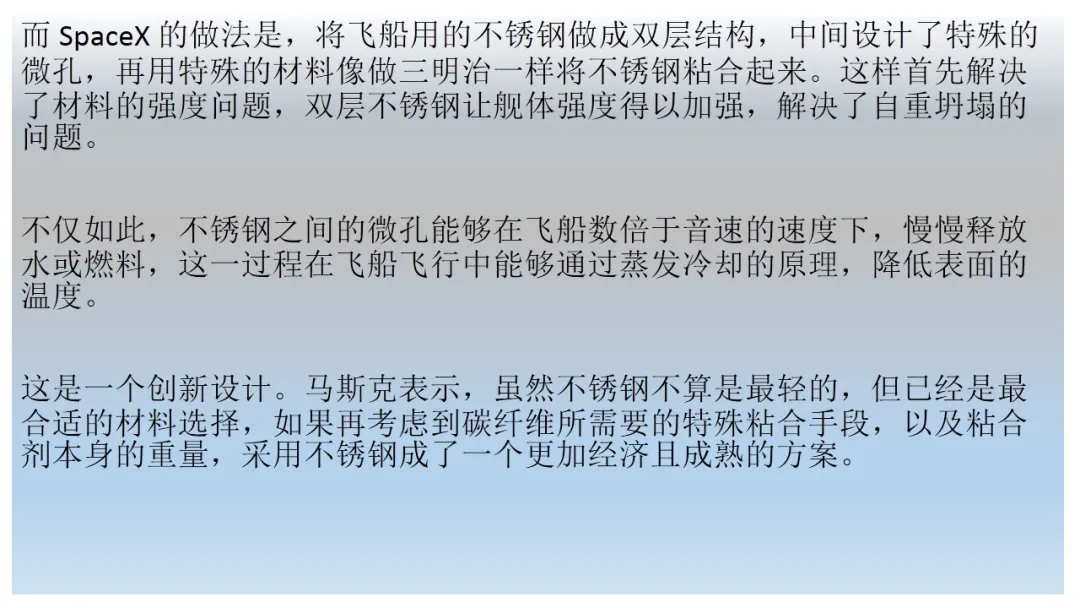 而 SpaceX 的做法是，将飞船用的不锈钢做成双层结构，中间设计了特殊的微孔，再用特殊的材料像做三明治一样将不锈钢粘合起来。这样首先解决了材料的强度问题，双层不锈钢让舰体强度得以加强，解决了自重坍塌的问题。

不仅如此，不锈钢之间的微孔能够在飞船数倍于音速的速度下，慢慢释放水或燃料，这一过程在飞船飞行中能够通过蒸发冷却的原理，降低表面的温度。

这是一个创新设计。马斯克表示，虽然不锈钢不算是最轻的，但已经是最合适的材料选择，如果再考虑到碳纤维所需要的特殊粘合手段，以及粘合剂本身的重量，采用不锈钢成了一个更加经济且成熟的方案。